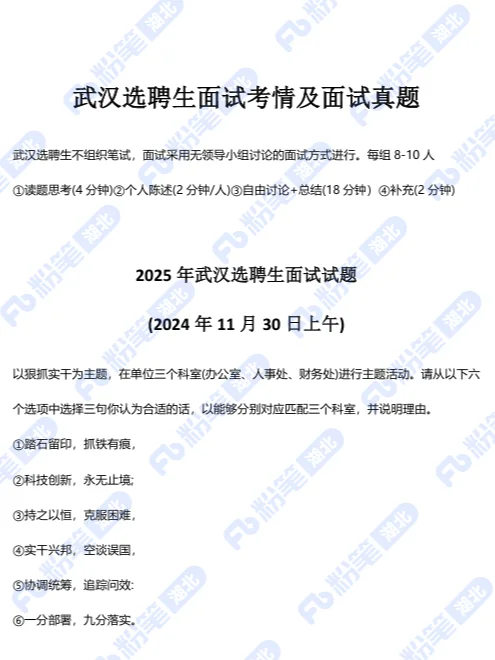 武汉选聘生面试考情及面试真题

武汉选聘生不组织笔试，面试采用无领导小组讨论的面试方式进行。每组8-10人

①读题思考(4分钟)②个人陈述(2分钟/人)③自由讨论+总结(18分钟) ④补充(2分钟)

2025年武汉选聘生面试试题

(2024年11月30日上午)

以狠抓实干为主题，在单位三个科室(办公室、人事处、财务处)进行主题活动。请从以下六个选项中选择三句你认为合适的话，以能够分别对应匹配三个科室，并说明理由。

①踏石留印，抓铁有痕，

②科技创新，永无止境;

③持之以恒，克服困难，

④实干兴邦，空谈误国，

⑤协调统筹，追踪问效:

⑥一分部署，九分落实。

Fb 粉笔 湖北